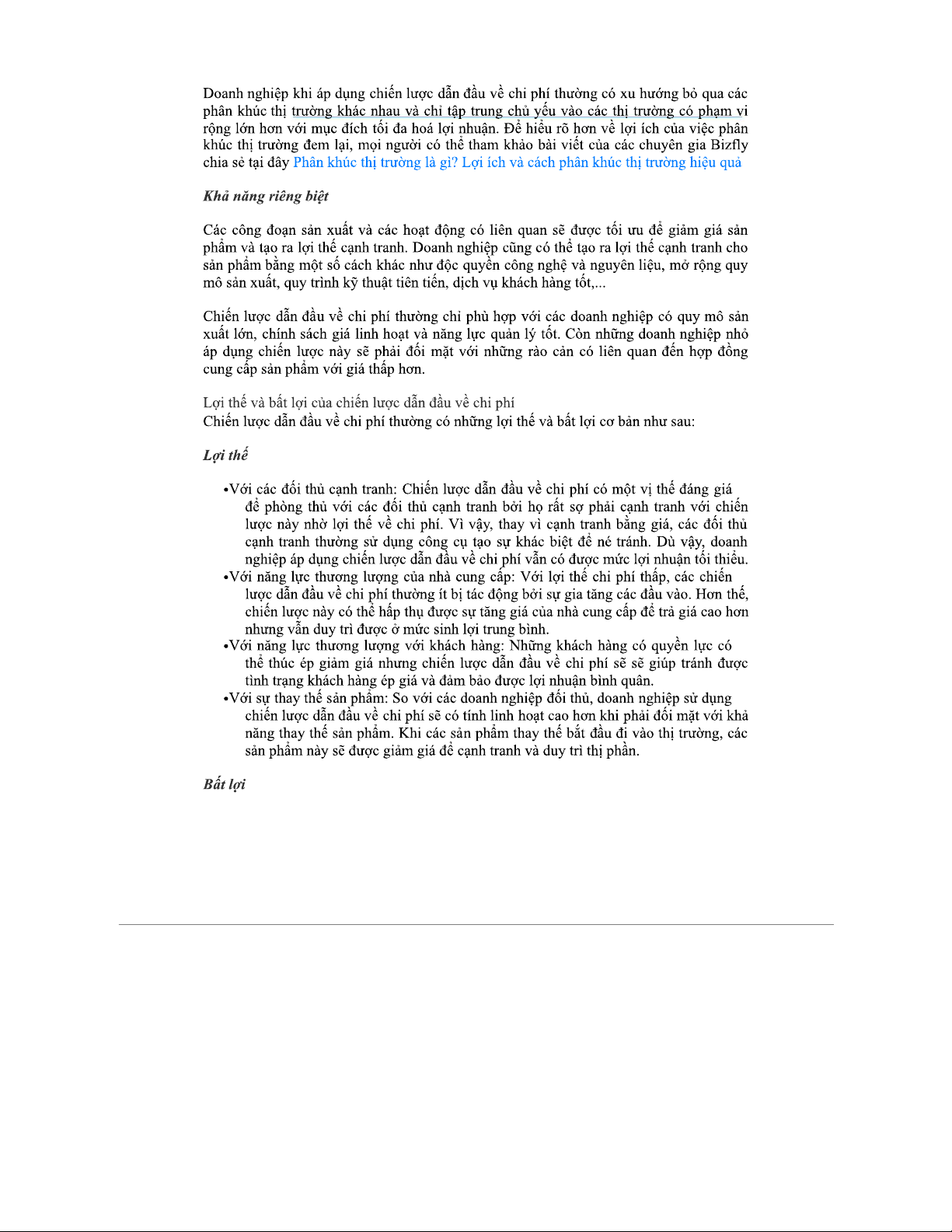 Doanh nghiệp khi áp dụng chiến lược dẫn đầu về chi phí thường có xu hướng bỏ qua các phân khúc thị trường khác nhau và chỉ tập trung chủ yếu vào các thị trường có phạm vi rộng lớn hơn với mục đích tối đa hoá lợi nhuận. Để hiểu rõ hơn về lợi ích của việc phân khúc thị trường đem lại, mọi người có thể tham khảo bài viết của các chuyên gia Bizfly chia sẻ tại đây Phân khúc thị trường là gì? Lợi ích và cách phân khúc thị trường hiệu quả

Khả năng riêng biệt

Các công đoạn sản xuất và các hoạt động có liên quan sẽ được tối ưu để giảm giá sản phẩm và tạo ra lợi thế cạnh tranh. Doanh nghiệp cũng có thể tạo ra lợi thế cạnh tranh cho sản phẩm bằng một số cách khác như độc quyền công nghệ và nguyên liệu, mở rộng quy mô sản xuất, quy trình kỹ thuật tiên tiến, dịch vụ khách hàng tốt,...

Chiến lược dẫn đầu về chi phí thường chỉ phù hợp với các doanh nghiệp có quy mô sản xuất lớn, chính sách giá linh hoạt và năng lực quản lý tốt. Còn những doanh nghiệp nhỏ áp dụng chiến lược này sẽ phải đối mặt với những rào cản có liên quan đến hợp đồng cung cấp sản phẩm với giá thấp hơn.

Lợi thế và bất lợi của chiến lược dẫn đầu về chi phí
Chiến lược dẫn đầu về chi phí thường có những lợi thế và bất lợi cơ bản như sau:

Lợi thế

•Với các đối thủ cạnh tranh: Chiến lược dẫn đầu về chi phí có một vị thế đáng giá để phòng thủ với các đối thủ cạnh tranh bởi họ rất sợ phải cạnh tranh với chiến lược này nhờ lợi thế về chi phí. Vì vậy, thay vì cạnh tranh bằng giá, các đối thủ cạnh tranh thường sử dụng công cụ tạo sự khác biệt để né tránh. Dù vậy, doanh nghiệp áp dụng chiến lược dẫn đầu về chi phí vẫn có được mức lợi nhuận tối thiểu.
•Với năng lực thương lượng của nhà cung cấp: Với lợi thế chi phí thấp, các chiến lược dẫn đầu về chi phí thường ít bị tác động bởi sự gia tăng các đầu vào. Hơn thế, chiến lược này có thể hấp thụ được sự tăng giá của nhà cung cấp để trả giá cao hơn nhưng vẫn duy trì được ở mức sinh lợi trung bình.
•Với năng lực thương lượng với khách hàng: Những khách hàng có quyền lực có thể thúc ép giảm giá nhưng chiến lược dẫn đầu về chi phí sẽ sẽ giúp tránh được tình trạng khách hàng ép giá và đảm bảo được lợi nhuận bình quân.
•Với sự thay thế sản phẩm: So với các doanh nghiệp đối thủ, doanh nghiệp sử dụng chiến lược dẫn đầu về chi phí sẽ có tính linh hoạt cao hơn khi phải đối mặt với khả năng thay thế sản phẩm. Khi các sản phẩm thay thế bắt đầu đi vào thị trường, các sản phẩm này sẽ được giảm giá để cạnh tranh và duy trì thị phần.

Bất lợi